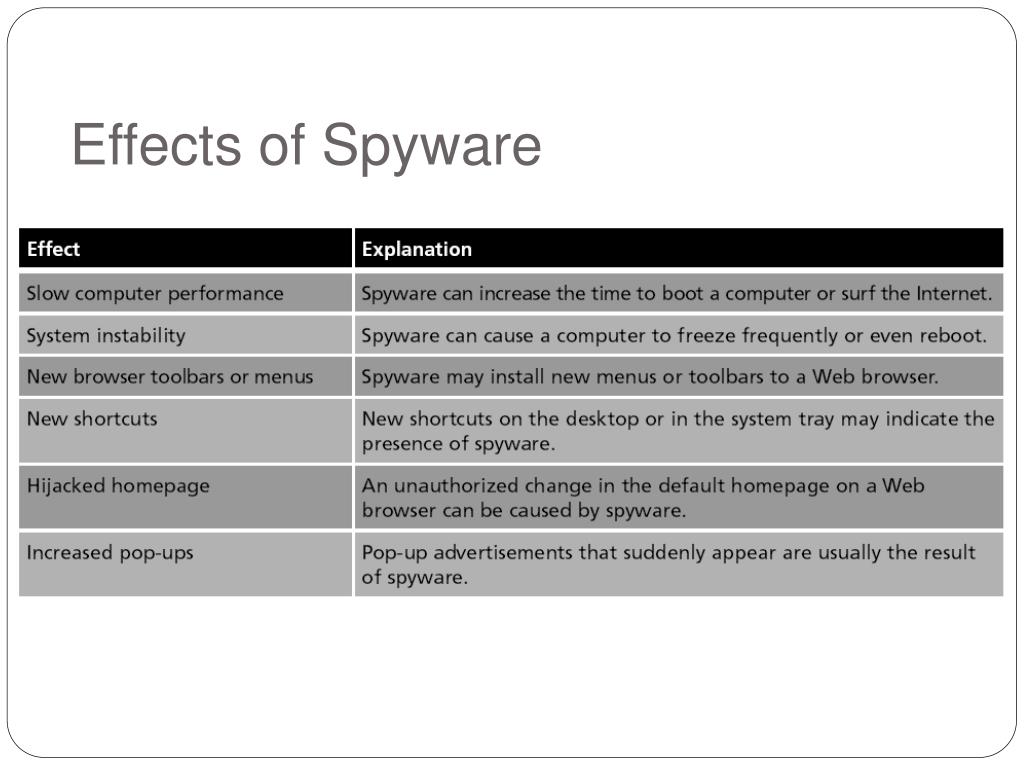 Effects of Spyware

| Effect | Explanation |
|---|---|
| Slow computer performance | Spyware can increase the time to boot a computer or surf the Internet. |
| System instability | Spyware can cause a computer to freeze frequently or even reboot. |
| New browser toolbars or menus | Spyware may install new menus or toolbars to a Web browser. |
| New shortcuts | New shortcuts on the desktop or in the system tray may indicate the presence of spyware. |
| Hijacked homepage | An unauthorized change in the default homepage on a Web browser can be caused by spyware. |
| Increased pop-ups | Pop-up advertisements that suddenly appear are usually the result of spyware. |